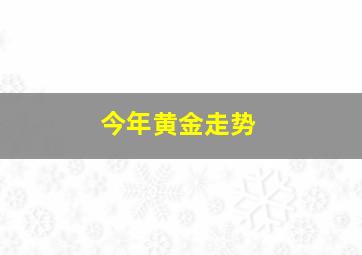 今年黄金走势